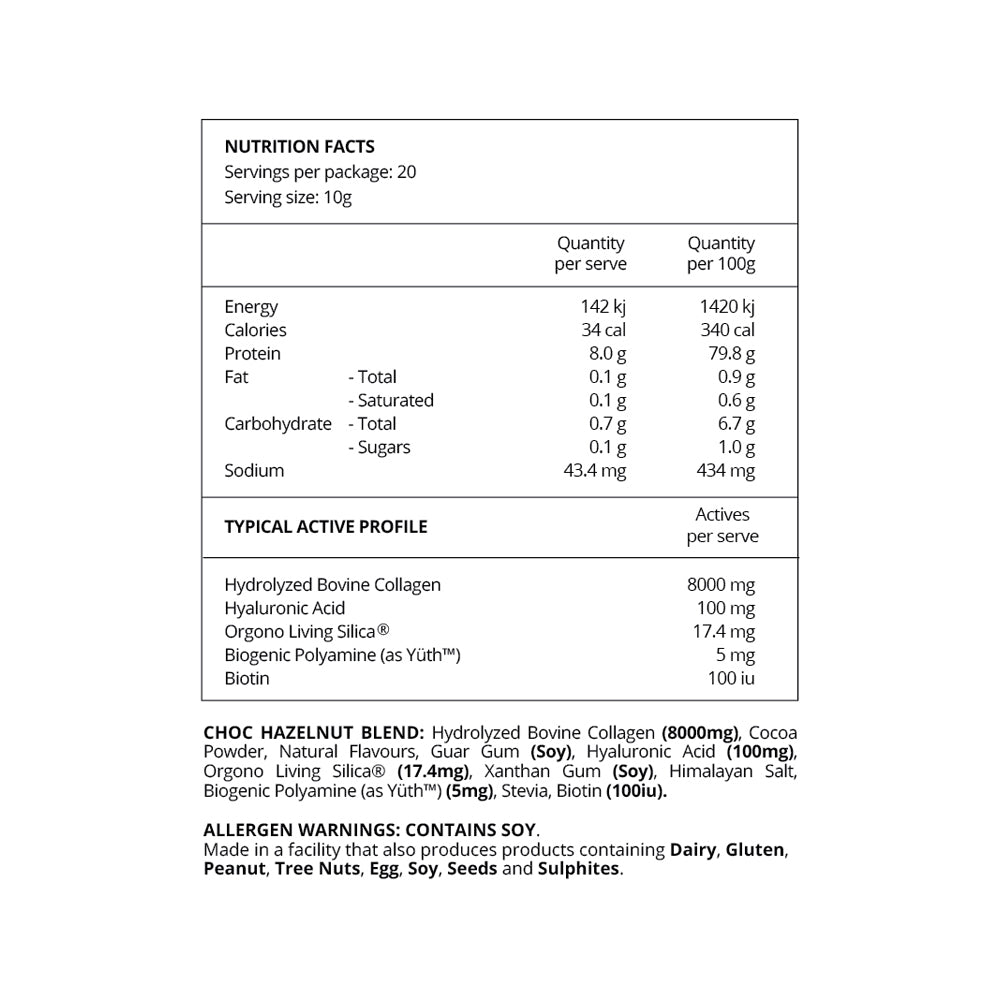 NUTRITION FACTS
Servings per package: 20
Serving size: 10g

| | | Quantity per serve | Quantity per 100g |
|---|---|---|---|
| Energy | | 142 kj | 1420 kj |
| Calories | | 34 cal | 340 cal |
| Protein | | 8.0 g | 79.8 g |
| Fat | - Total | 0.1 g | 0.9 g |
| | - Saturated | 0.1 g | 0.6 g |
| Carbohydrate | - Total | 0.7 g | 6.7 g |
| | - Sugars | 0.1 g | 1.0 g |
| Sodium | | 43.4 mg | 434 mg |

| TYPICAL ACTIVE PROFILE | Actives per serve |
|---|---|
| Hydrolyzed Bovine Collagen | 8000 mg |
| Hyaluronic Acid | 100 mg |
| Orgono Living Silica® | 17.4 mg |
| Biogenic Polyamine (as Yüth™) | 5 mg |
| Biotin | 100 iu |

CHOC HAZELNUT BLEND: Hydrolyzed Bovine Collagen (8000mg), Cocoa Powder, Natural Flavours, Guar Gum (Soy), Hyaluronic Acid (100mg), Orgono Living Silica® (17.4mg), Xanthan Gum (Soy), Himalayan Salt, Biogenic Polyamine (as Yüth™) (5mg), Stevia, Biotin (100iu).

ALLERGEN WARNINGS: CONTAINS SOY.
Made in a facility that also produces products containing Dairy, Gluten, Peanut, Tree Nuts, Egg, Soy, Seeds and Sulphites.